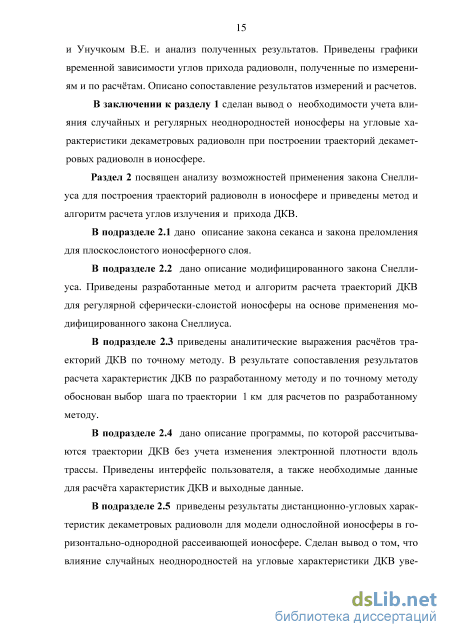 15

и Унучкоым В.Е. и анализ полученных результатов. Приведены графики временной зависимости углов прихода радиоволн, полученные по измерениям и по расчётам. Описано сопоставление результатов измерений и расчетов.

В заключении к разделу 1 сделан вывод о необходимости учета влияния случайных и регулярных неоднородностей ионосферы на угловые характеристики декаметровых радиоволн при построении траекторий декаметровых радиоволн в ионосфере.

Раздел 2 посвящен анализу возможностей применения закона Снеллиуса для построения траекторий радиоволн в ионосфере и приведены метод и алгоритм расчета углов излучения и прихода ДКВ.

В подразделе 2.1 дано описание закона секанса и закона преломления для плоскослоистого ионосферного слоя.

В подразделе 2.2 дано описание модифицированного закона Снеллиуса. Приведены разработанные метод и алгоритм расчета траекторий ДКВ для регулярной сферически-слоистой ионосферы на основе применения модифицированного закона Снеллиуса.

В подразделе 2.3 приведены аналитические выражения расчётов траекторий ДКВ по точному методу. В результате сопоставления результатов расчета характеристик ДКВ по разработанному методу и по точному методу обоснован выбор шага по траектории 1 км для расчетов по разработанному методу.

В подразделе 2.4 дано описание программы, по которой рассчитываются траектории ДКВ без учета изменения электронной плотности вдоль трассы. Приведены интерфейс пользователя, а также необходимые данные для расчёта характеристик ДКВ и выходные данные.

В подразделе 2.5 приведены результаты дистанционно-угловых характеристик декаметровых радиоволн для модели однослойной ионосферы в горизонтально-однородной рассеивающей ионосфере. Сделан вывод о том, что влияние случайных неоднородностей на угловые характеристики ДКВ уве-

dsLib.net
библиотека диссертаций